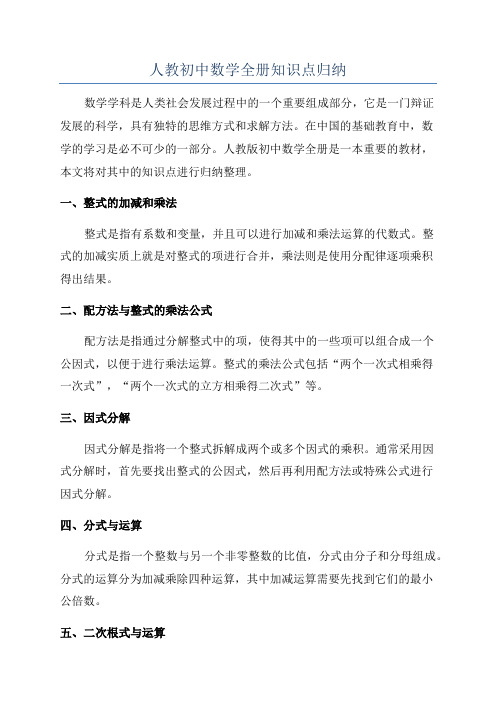 人教初中数学全册知识点归纳

数学学科是人类社会发展过程中的一个重要组成部分，它是一门辩证发展的科学，具有独特的思维方式和求解方法。在中国的基础教育中，数学的学习是必不可少的一部分。人教版初中数学全册是一本重要的教材，本文将对其中的知识点进行归纳整理。

一、整式的加减和乘法

整式是指有系数和变量，并且可以进行加减和乘法运算的代数式。整式的加减实质上就是对整式的项进行合并，乘法则是使用分配律逐项乘积得出结果。

二、配方法与整式的乘法公式

配方法是指通过分解整式中的项，使得其中的一些项可以组合成一个公因式，以便于进行乘法运算。整式的乘法公式包括“两个一次式相乘得一次式”，“两个一次式的立方相乘得二次式”等。

三、因式分解

因式分解是指将一个整式拆解成两个或多个因式的乘积。通常采用因式分解时，首先要找出整式的公因式，然后再利用配方法或特殊公式进行因式分解。

四、分式与运算

分式是指一个整数与另一个非零整数的比值，分式由分子和分母组成。分式的运算分为加减乘除四种运算，其中加减运算需要先找到它们的最小公倍数。

五、二次根式与运算